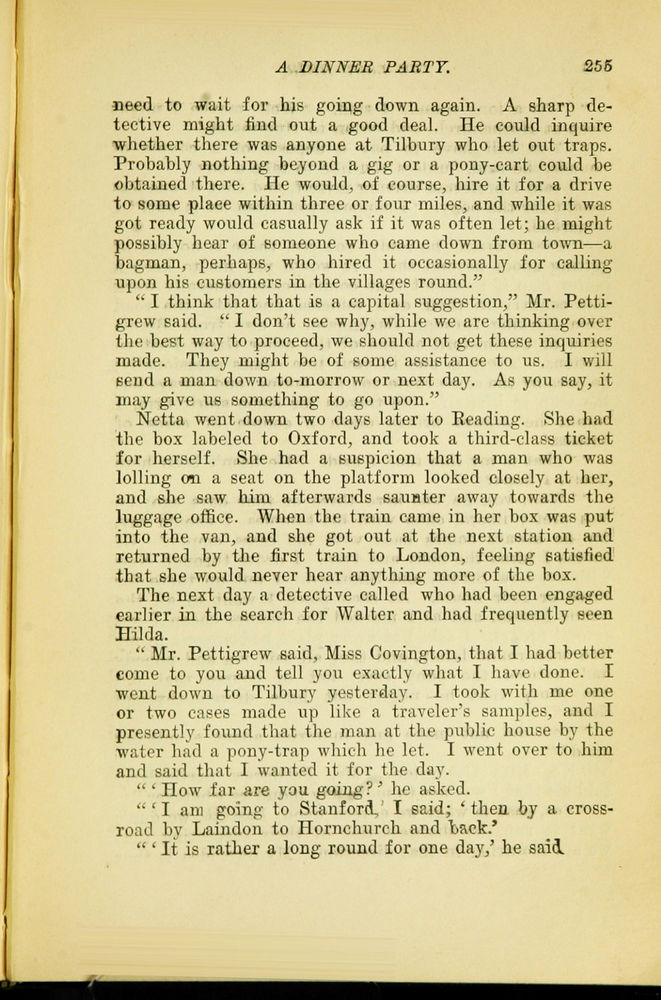 A DINNER PARTY. 255

need to wait for his going down again. A sharp detective might find out a good deal. He could inquire whether there was anyone at Tilbury who let out traps. Probably nothing beyond a gig or a pony-cart could be obtained there. He would, of course, hire it for a drive to some place within three or four miles, and while it was got ready would casually ask if it was often let; he might possibly hear of someone who came down from town—a bagman, perhaps, who hired it occasionally for calling upon his customers in the villages round."

"I think that that is a capital suggestion," Mr. Pettigrew said. "I don't see why, while we are thinking over the best way to proceed, we should not get these inquiries made. They might be of some assistance to us. I will send a man down to-morrow or next day. As you say, it may give us something to go upon."

Netta went down two days later to Reading. She had the box labeled to Oxford, and took a third-class ticket for herself. She had a suspicion that a man who was lolling on a seat on the platform looked closely at her, and she saw him afterwards saunter away towards the luggage office. When the train came in her box was put into the van, and she got out at the next station and returned by the first train to London, feeling satisfied that she would never hear anything more of the box.

The next day a detective called who had been engaged earlier in the search for Walter and had frequently seen Hilda.

"Mr. Pettigrew said, Miss Covington, that I had better come to you and tell you exactly what I have done. I went down to Tilbury yesterday. I took with me one or two cases made up like a traveler's samples, and I presently found that the man at the public house by the water had a pony-trap which he let. I went over to him and said that I wanted it for the day.

"'How far are you going?' he asked.

"'I am going to Stanford,' I said; 'then by a cross-road by Laindon to Hornchurch and back.'

"'It is rather a long round for one day,' he said.